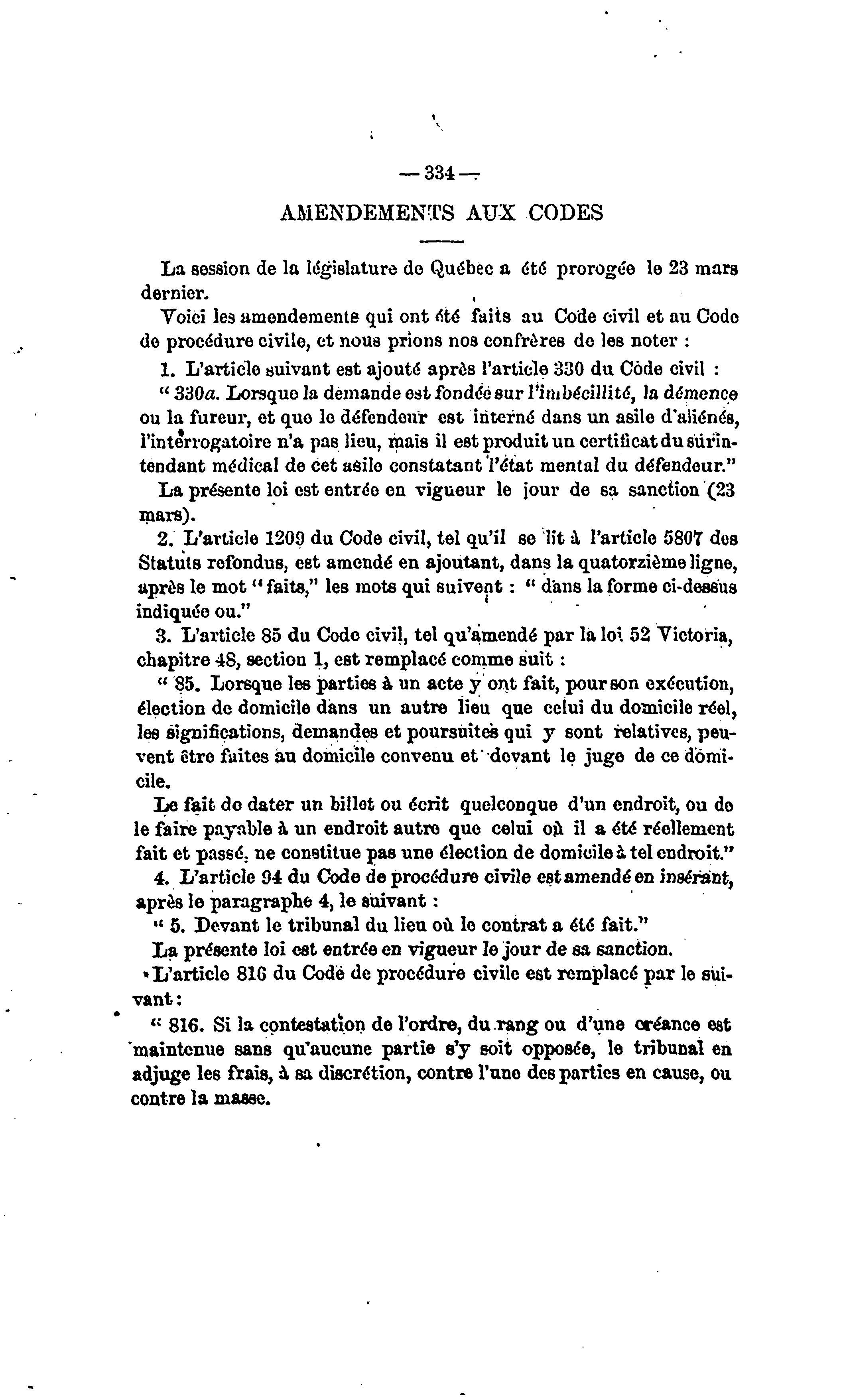 — 334 —

AMENDEMENTS AUX CODES

La session de la législature de Québec a été prorogée le 23 mars dernier.

Voici les amendements qui ont été faits au Code civil et au Code de procédure civile, et nous prions nos confrères de les noter :

1. L'article suivant est ajouté après l'article 330 du Code civil :

" 330a. Lorsque la demande est fondée sur l'imbécillité, la démence ou la fureur, et que le défendeur est interné dans un asile d'aliénés, l'interrogatoire n'a pas lieu, mais il est produit un certificat du surintendant médical de cet asile constatant l'état mental du défendeur."

La présente loi est entrée en vigueur le jour de sa sanction (23 mars).

2. L'article 1209 du Code civil, tel qu'il se lit à l'article 5807 des Statuts refondus, est amendé en ajoutant, dans la quatorzième ligne, après le mot "faits," les mots qui suivent : " dans la forme ci-dessus indiquée ou."

3. L'article 85 du Code civil, tel qu'amendé par la loi 52 Victoria, chapitre 48, section 1, est remplacé comme suit :

" 85. Lorsque les parties à un acte y ont fait, pour son exécution, élection de domicile dans un autre lieu que celui du domicile réel, les significations, demandes et poursuites qui y sont relatives, peuvent être faites au domicile convenu et devant le juge de ce domicile.

Le fait de dater un billet ou écrit quelconque d'un endroit, ou de le faire payable à un endroit autre que celui où il a été réellement fait et passé, ne constitue pas une élection de domicile à tel endroit."

4. L'article 94 du Code de procédure civile est amendé en insérant, après le paragraphe 4, le suivant :

" 5. Devant le tribunal du lieu où le contrat a été fait."

La présente loi est entrée en vigueur le jour de sa sanction.

L'article 816 du Code de procédure civile est remplacé par le suivant :

" 816. Si la contestation de l'ordre, du rang ou d'une créance est maintenue sans qu'aucune partie s'y soit opposée, le tribunal en adjuge les frais, à sa discrétion, contre l'une des parties en cause, ou contre la masse.